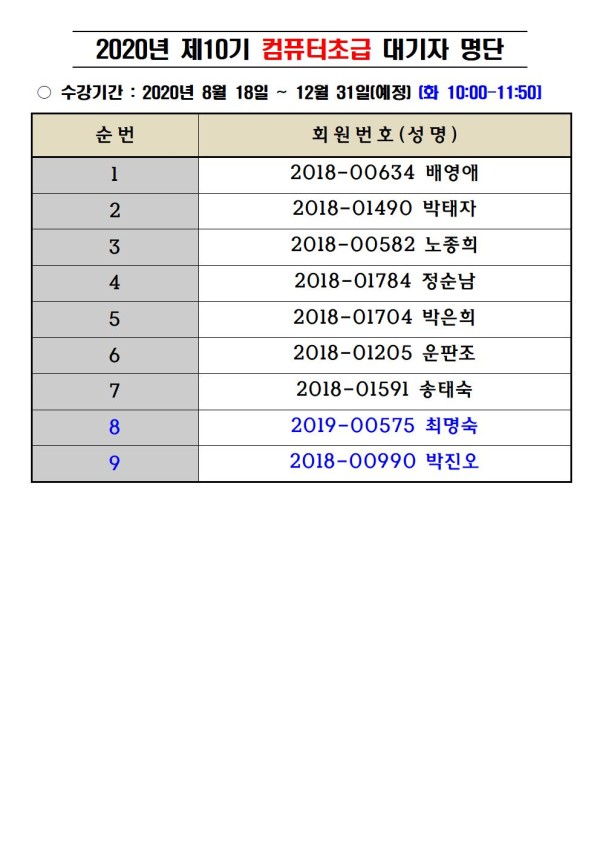 2020년 제10기 컴퓨터초급 대기자 명단

○ 수강기간 : 2020년 8월 18일 ~ 12월 31일(예정) [화 10:00-11:50]

| 순번 | 회원번호(성명) |
|---|---|
| 1 | 2018-00634 배영애 |
| 2 | 2018-01490 박태자 |
| 3 | 2018-00582 노종희 |
| 4 | 2018-01784 정순남 |
| 5 | 2018-01704 박은희 |
| 6 | 2018-01205 운판조 |
| 7 | 2018-01591 송태숙 |
| 8 | 2019-00575 최명숙 |
| 9 | 2018-00990 박진오 |